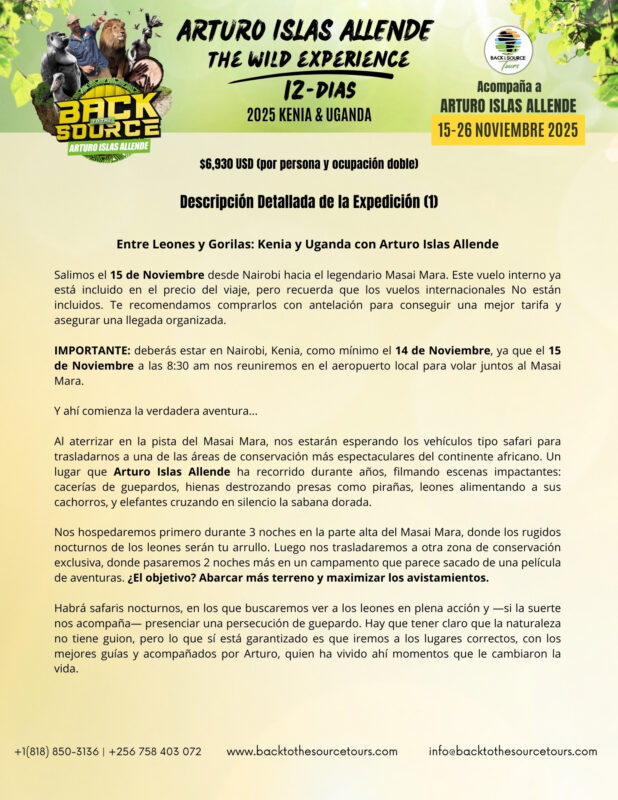 BACK TO THE SOURCE
ARTURO ISLAS ALLENDE

ARTURO ISLAS ALLENDE
THE WILD EXPERIENCE
12-DIAS
2025 KENIA & UGANDA

BACK TO SOURCE Tours

Acompaña a
ARTURO ISLAS ALLENDE
15-26 NOVIEMBRE 2025

$6,930 USD (por persona y ocupación doble)

Descripción Detallada de la Expedición (1)

Entre Leones y Gorilas: Kenia y Uganda con Arturo Islas Allende

Salimos el 15 de Noviembre desde Nairobi hacia el legendario Masai Mara. Este vuelo interno ya está incluido en el precio del viaje, pero recuerda que los vuelos internacionales No están incluidos. Te recomendamos comprarlos con antelación para conseguir una mejor tarifa y asegurar una llegada organizada.

IMPORTANTE: deberás estar en Nairobi, Kenia, como mínimo el 14 de Noviembre, ya que el 15 de Noviembre a las 8:30 am nos reuniremos en el aeropuerto local para volar juntos al Masai Mara.

Y ahí comienza la verdadera aventura...

Al aterrizar en la pista del Masai Mara, nos estarán esperando los vehículos tipo safari para trasladarnos a una de las áreas de conservación más espectaculares del continente africano. Un lugar que Arturo Islas Allende ha recorrido durante años, filmando escenas impactantes: cacerías de guepardos, hienas destrozando presas como pirañas, leones alimentando a sus cachorros, y elefantes cruzando en silencio la sabana dorada.

Nos hospedaremos primero durante 3 noches en la parte alta del Masai Mara, donde los rugidos nocturnos de los leones serán tu arrullo. Luego nos trasladaremos a otra zona de conservación exclusiva, donde pasaremos 2 noches más en un campamento que parece sacado de una película de aventuras. ¿El objetivo? Abarcar más terreno y maximizar los avistamientos.

Habrá safaris nocturnos, en los que buscaremos ver a los leones en plena acción y —si la suerte nos acompaña— presenciar una persecución de guepardo. Hay que tener claro que la naturaleza no tiene guion, pero lo que sí está garantizado es que iremos a los lugares correctos, con los mejores guías y acompañados por Arturo, quien ha vivido ahí momentos que le cambiaron la vida.

+1(818) 850-3136 | +256 758 403 072   www.backtothesourcetours.com   info@backtothesourcetours.com